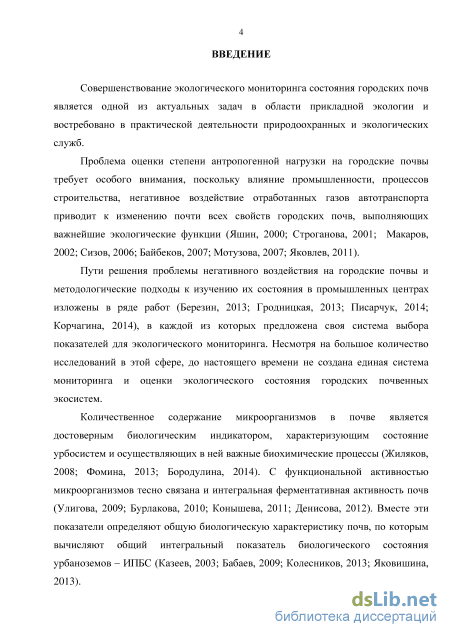 4

ВВЕДЕНИЕ

Совершенствование экологического мониторинга состояния городских почв является одной из актуальных задач в области прикладной экологии и востребовано в практической деятельности природоохранных и экологических служб.

Проблема оценки степени антропогенной нагрузки на городские почвы требует особого внимания, поскольку влияние промышленности, процессов строительства, негативное воздействие отработанных газов автотранспорта приводит к изменению почти всех свойств городских почв, выполняющих важнейшие экологические функции (Яшин, 2000; Строганова, 2001; Макаров, 2002; Сизов, 2006; Байбеков, 2007; Мотузова, 2007; Яковлев, 2011).

Пути решения проблемы негативного воздействия на городские почвы и методологические подходы к изучению их состояния в промышленных центрах изложены в ряде работ (Березин, 2013; Гродницкая, 2013; Писарчук, 2014; Корчагина, 2014), в каждой из которых предложена своя система выбора показателей для экологического мониторинга. Несмотря на большое количество исследований в этой сфере, до настоящего времени не создана единая система мониторинга и оценки экологического состояния городских почвенных экосистем.

Количественное содержание микроорганизмов в почве является достоверным биологическим индикатором, характеризующим состояние урбосистем и осуществляющих в ней важные биохимические процессы (Жиляков, 2008; Фомина, 2013; Бородулина, 2014). С функциональной активностью микроорганизмов тесно связана и интегральная ферментативная активность почв (Улигова, 2009; Бурлакова, 2010; Конышева, 2011; Денисова, 2012). Вместе эти показатели определяют общую биологическую характеристику почв, по которым вычисляют общий интегральный показатель биологического состояния урбаноземов – ИПБС (Казеев, 2003; Бабаев, 2009; Колесников, 2013; Яковишина, 2013).

dsLib.net
библиотека диссертаций